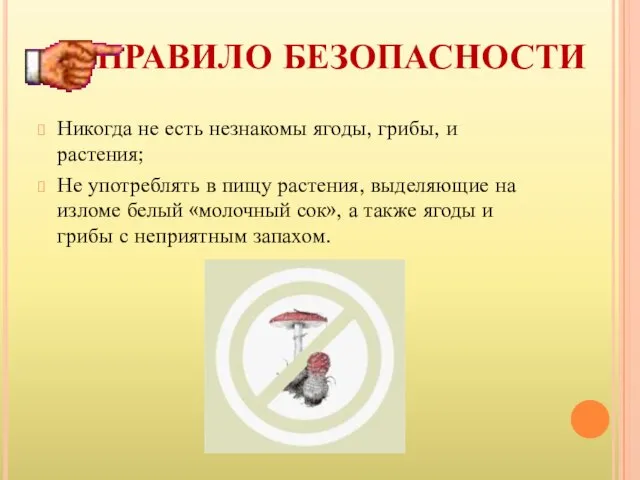 ПРАВИЛО БЕЗОПАСНОСТИ

Никогда не есть незнакомы ягоды, грибы, и растения;

Не употреблять в пищу растения, выделяющие на изломе белый «молочный сок», а также ягоды и грибы с неприятным запахом.